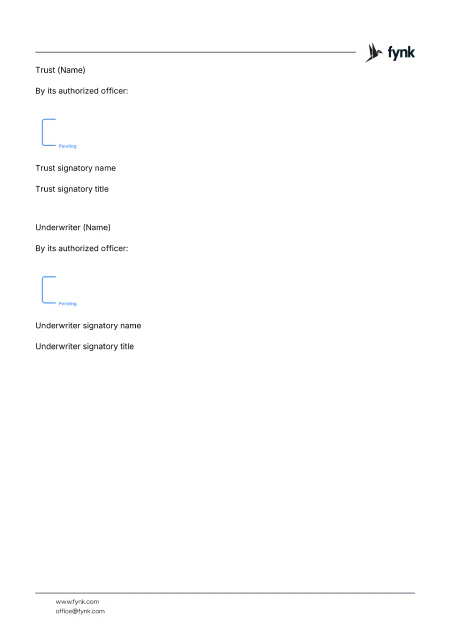 fynk

Trust (Name)

By its authorized officer:

Pending

Trust signatory name

Trust signatory title

Underwriter (Name)

By its authorized officer:

Pending

Underwriter signatory name

Underwriter signatory title

www.fynk.com
office@fynk.com